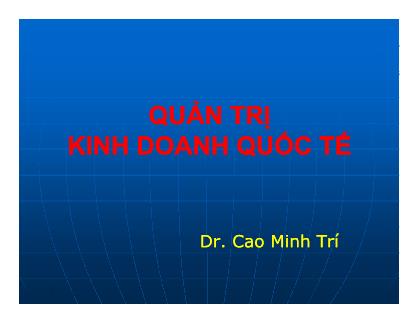 QUẢN TRỊ
KINH DOANH QUỐC TẾ

Dr. Cao Minh Trí